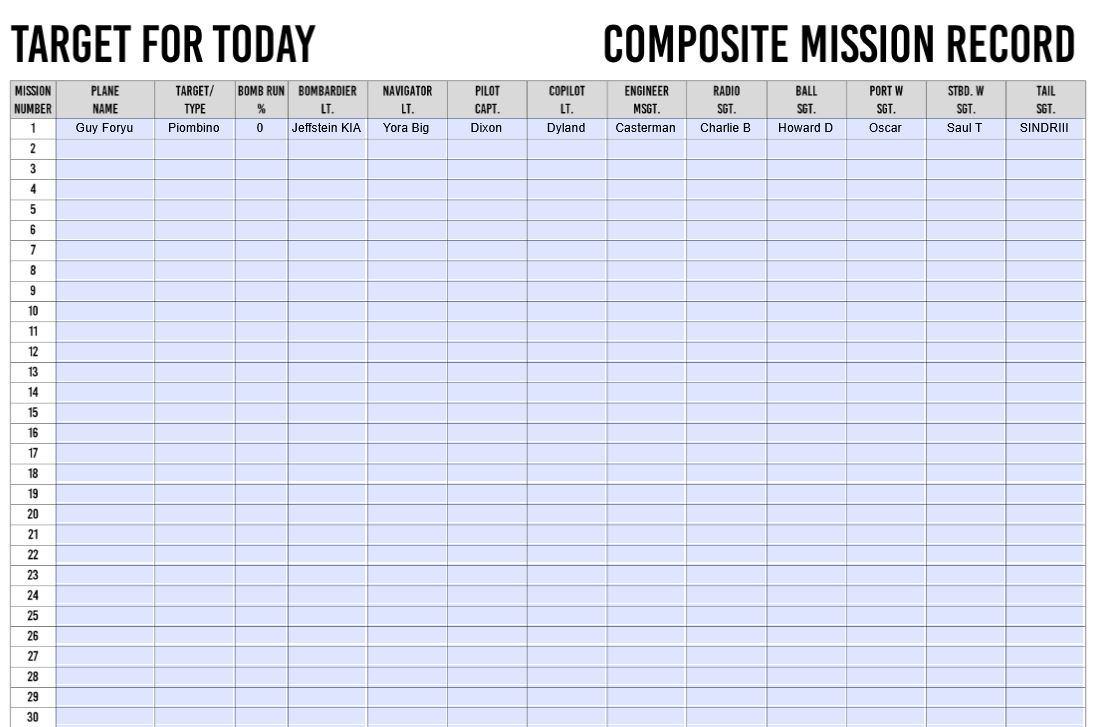 TARGET FOR TODAY

COMPOSITE MISSION RECORD

| MISSION NUMBER | PLANE NAME | TARGET/ TYPE | BOMB RUN % | BOMBARDIER LT. | NAVIGATOR LT. | PILOT CAPT. | COPILOT LT. | ENGINEER MSGT. | RADIO SGT. | BALL SGT. | PORT W SGT. | STBD. W SGT. | TAIL SGT. |
|---|---|---|---|---|---|---|---|---|---|---|---|---|---|
| 1 | Guy Foryu | Piombino | 0 | Jeffstein KIA | Yora Big | Dixon | Dyland | Casterman | Charlie B | Howard D | Oscar | Saul T | SINDRIII |
| 2 | | | | | | | | | | | | | |
| 3 | | | | | | | | | | | | | |
| 4 | | | | | | | | | | | | | |
| 5 | | | | | | | | | | | | | |
| 6 | | | | | | | | | | | | | |
| 7 | | | | | | | | | | | | | |
| 8 | | | | | | | | | | | | | |
| 9 | | | | | | | | | | | | | |
| 10 | | | | | | | | | | | | | |
| 11 | | | | | | | | | | | | | |
| 12 | | | | | | | | | | | | | |
| 13 | | | | | | | | | | | | | |
| 14 | | | | | | | | | | | | | |
| 15 | | | | | | | | | | | | | |
| 16 | | | | | | | | | | | | | |
| 17 | | | | | | | | | | | | | |
| 18 | | | | | | | | | | | | | |
| 19 | | | | | | | | | | | | | |
| 20 | | | | | | | | | | | | | |
| 21 | | | | | | | | | | | | | |
| 22 | | | | | | | | | | | | | |
| 23 | | | | | | | | | | | | | |
| 24 | | | | | | | | | | | | | |
| 25 | | | | | | | | | | | | | |
| 26 | | | | | | | | | | | | | |
| 27 | | | | | | | | | | | | | |
| 28 | | | | | | | | | | | | | |
| 29 | | | | | | | | | | | | | |
| 30 | | | | | | | | | | | | | |